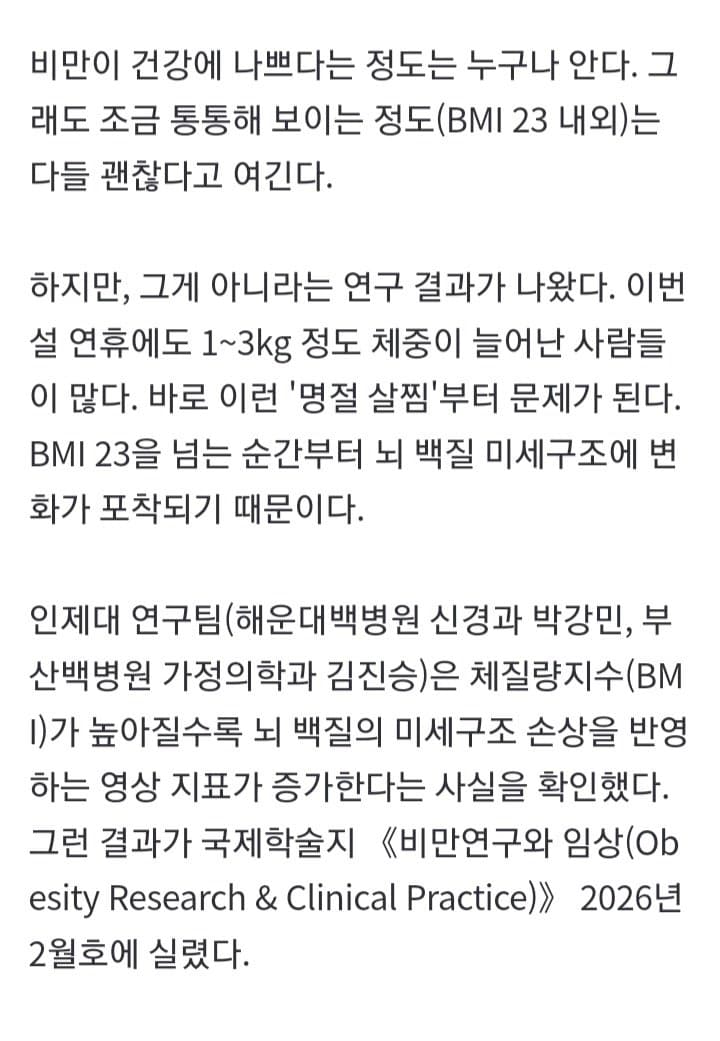 비만이 건강에 나쁘다는 정도는 누구나 안다. 그래도 조금 통통해 보이는 정도(BMI 23 내외)는 다들 괜찮다고 여긴다.

하지만, 그게 아니라는 연구 결과가 나왔다. 이번 설 연휴에도 1~3kg 정도 체중이 늘어난 사람들이 많다. 바로 이런 '명절 살찜'부터 문제가 된다. BMI 23을 넘는 순간부터 뇌 백질 미세구조에 변화가 포착되기 때문이다.

인제대 연구팀(해운대백병원 신경과 박강민, 부산백병원 가정의학과 김진승)은 체질량지수(BMI)가 높아질수록 뇌 백질의 미세구조 손상을 반영하는 영상 지표가 증가한다는 사실을 확인했다. 그런 결과가 국제학술지 《비만연구와 임상(Obesity Research & Clinical Practice)》 2026년 2월호에 실렸다.